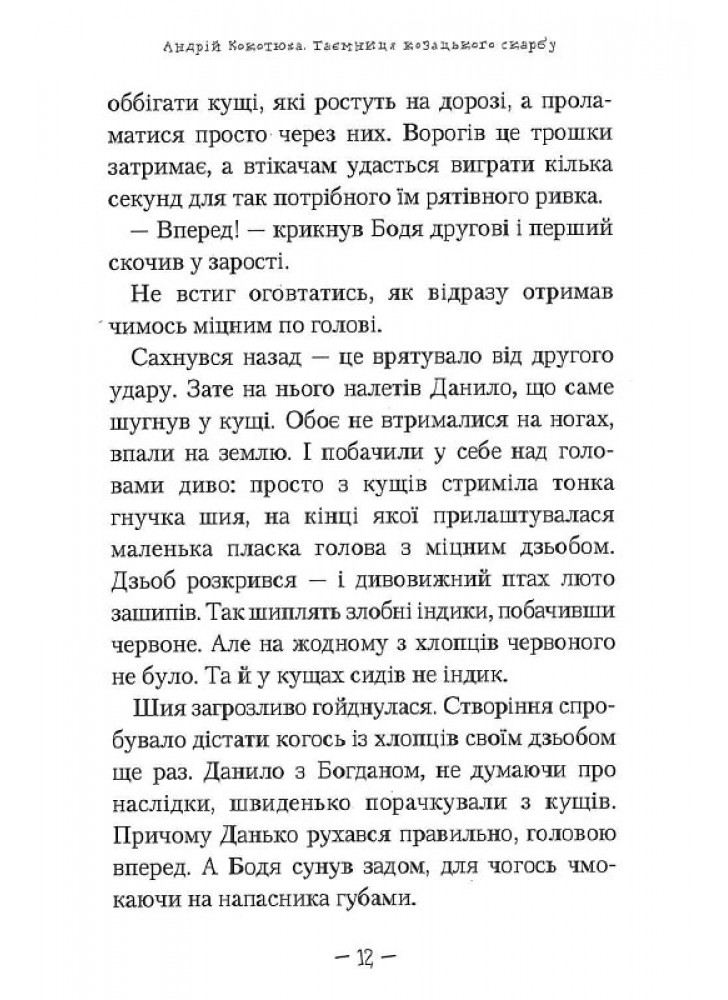 Андрій Кокотюха. Таємниця козацького скарбу

оббігати кущі, які ростуть на дорозі, а проламатися просто через них. Ворогів це трошки затримає, а втікачам удасться виграти кілька секунд для так потрібного їм рятівного ривка.

— Вперед! — крикнув Бодя другові і перший скочив у зарості.

Не встиг оговтатись, як відразу отримав чимось міцним по голові.

Сахнувся назад — це врятувало від другого удару. Зате на нього налетів Данило, що саме шугнув у кущі. Обоє не втрималися на ногах, впали на землю. І побачили у себе над головами диво: просто з кущів стриміла тонка гнучка шия, на кінці якої прилаштувалася маленька пласка голова з міцним дзьобом. Дзьоб розкрився — і дивовижний птах люто зашипів. Так шиплять злобні індики, побачивши червоне. Але на жодному з хлопців червоного не було. Та й у кущах сидів не індик.

Шия загрозливо гойднулася. Створіння спробувало дістати когось із хлопців своїм дзьобом ще раз. Данило з Богданом, не думаючи про наслідки, швиденько порачкували з кущів. Причому Данько рухався правильно, головою вперед. А Бодя сунув задом, для чогось чмокаючи на напасника губами.

— 12 —